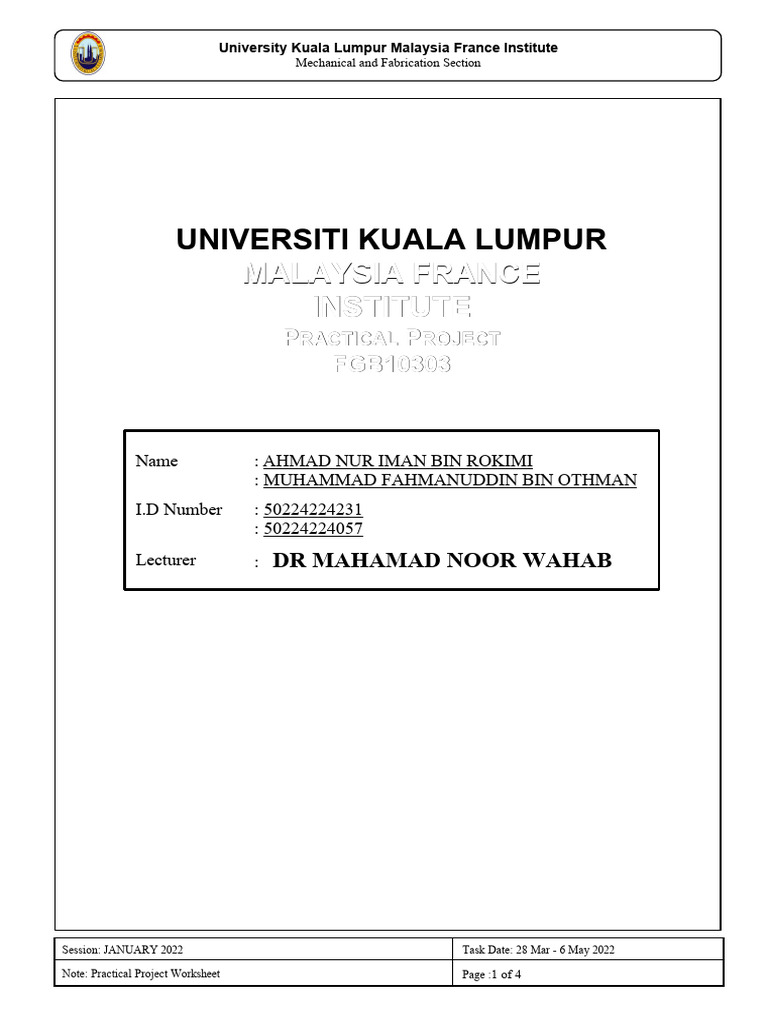 University Kuala Lumpur Malaysia France Institute
Mechanical and Fabrication Section

UNIVERSITI KUALA LUMPUR
MALAYSIA FRANCE INSTITUTE
PRACTICAL PROJECT
FGB10303

Name : AHMAD NUR IMAN BIN ROKIMI
: MUHAMMAD FAHMANUDDIN BIN OTHMAN

I.D Number : 50224224231
: 50224224057

Lecturer : DR MAHAMAD NOOR WAHAB

| Session: JANUARY 2022 | Task Date: 28 Mar - 6 May 2022 |
|---|---|
| Note: Practical Project Worksheet | Page :1 of 4 |